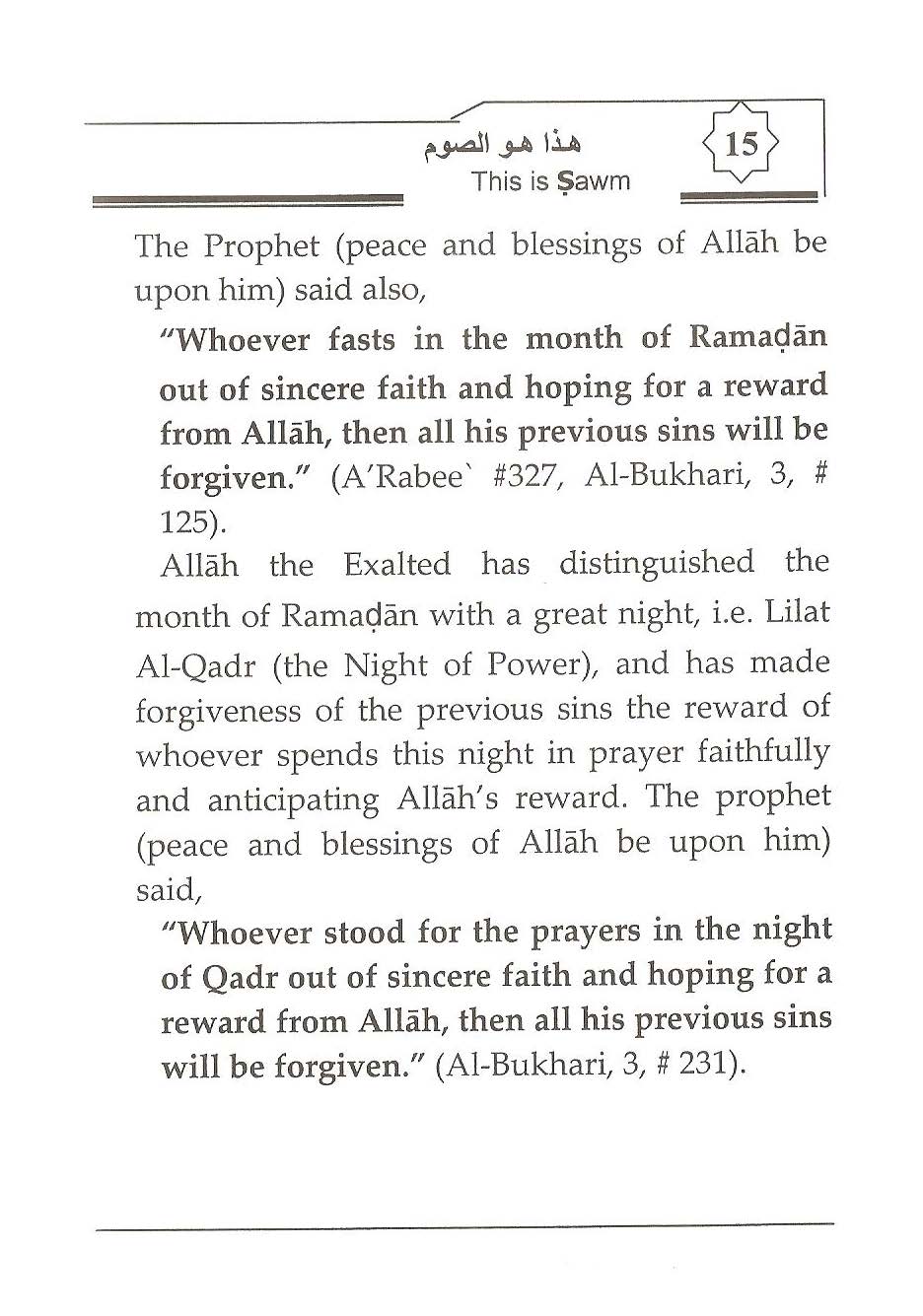 هذا هو الصوم
This is Ṣawm

15

The Prophet (peace and blessings of Allāh be upon him) said also,

"Whoever fasts in the month of Ramaḍān out of sincere faith and hoping for a reward from Allāh, then all his previous sins will be forgiven." (A'Rabee` #327, Al-Bukhari, 3, # 125).

Allāh the Exalted has distinguished the month of Ramaḍān with a great night, i.e. Lilat Al-Qadr (the Night of Power), and has made forgiveness of the previous sins the reward of whoever spends this night in prayer faithfully and anticipating Allāh's reward. The prophet (peace and blessings of Allāh be upon him) said,

"Whoever stood for the prayers in the night of Qadr out of sincere faith and hoping for a reward from Allāh, then all his previous sins will be forgiven." (Al-Bukhari, 3, # 231).